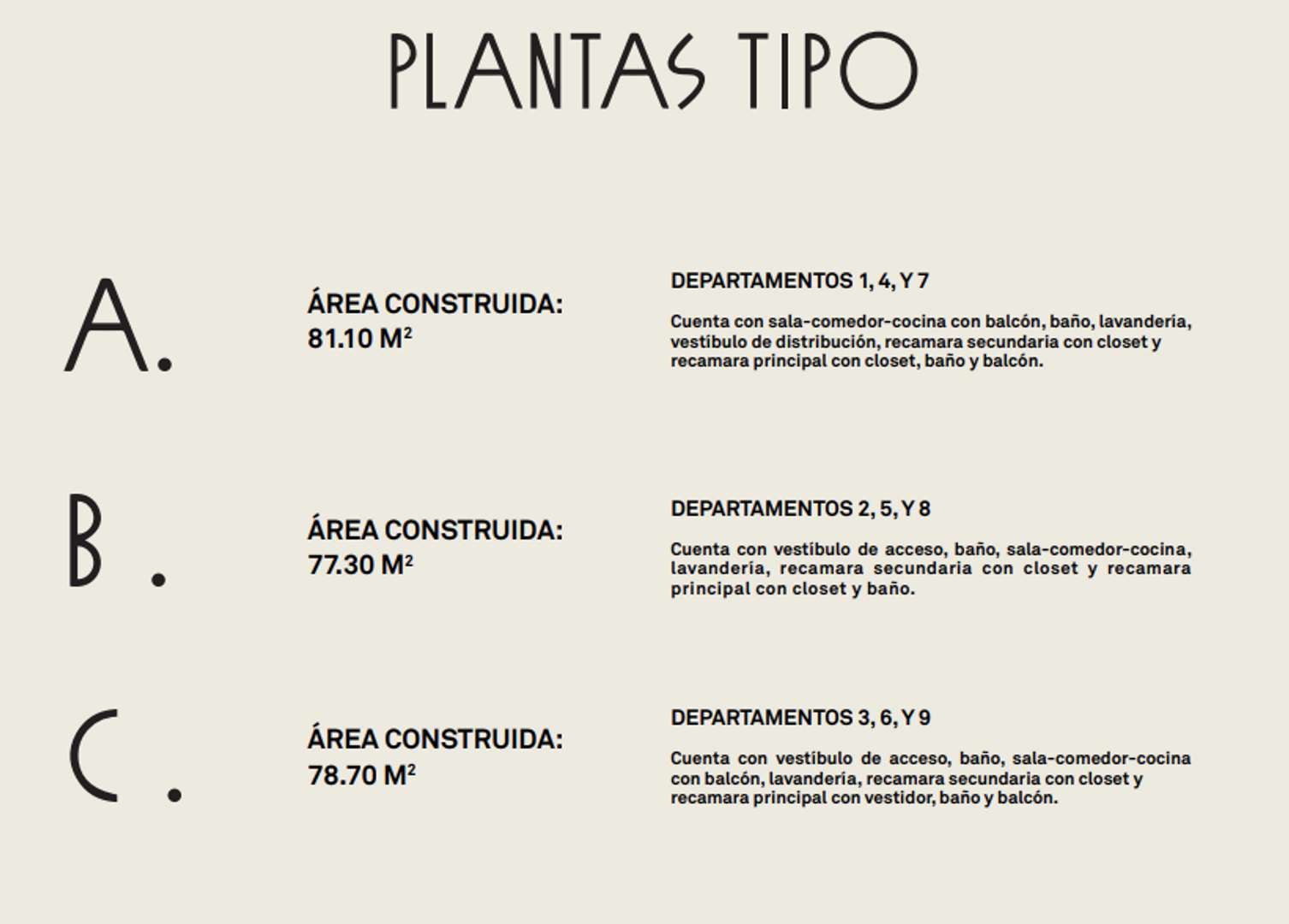 PLANTAS TIPO

A.

ÁREA CONSTRUIDA:
81.10 $M^2$

DEPARTAMENTOS 1, 4, Y 7

Cuenta con sala-comedor-cocina con balcón, baño, lavandería, vestíbulo de distribución, recamara secundaria con closet y recamara principal con closet, baño y balcón.

B.

ÁREA CONSTRUIDA:
77.30 $M^2$

DEPARTAMENTOS 2, 5, Y 8

Cuenta con vestíbulo de acceso, baño, sala-comedor-cocina, lavandería, recamara secundaria con closet y recamara principal con closet y baño.

C.

ÁREA CONSTRUIDA:
78.70 $M^2$

DEPARTAMENTOS 3, 6, Y 9

Cuenta con vestíbulo de acceso, baño, sala-comedor-cocina con balcón, lavandería, recamara secundaria con closet y recamara principal con vestidor, baño y balcón.